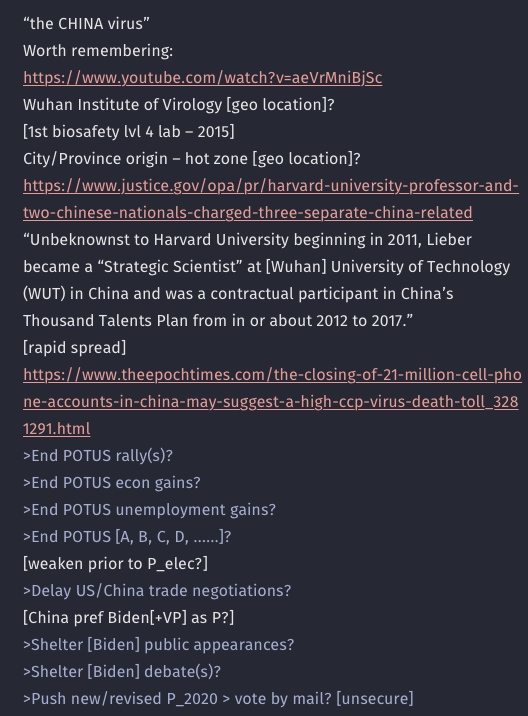 “the CHINA virus”
Worth remembering:
https://www.youtube.com/watch?v=aeVrMniBjSc
Wuhan Institute of Virology [geo location]?
[1st biosafety lvl 4 lab – 2015]
City/Province origin – hot zone [geo location]?
https://www.justice.gov/opa/pr/harvard-university-professor-and-two-chinese-nationals-charged-three-separate-china-related
“Unbeknownst to Harvard University beginning in 2011, Lieber became a “Strategic Scientist” at [Wuhan] University of Technology (WUT) in China and was a contractual participant in China’s Thousand Talents Plan from in or about 2012 to 2017.”
[rapid spread]
https://www.theepochtimes.com/the-closing-of-21-million-cell-phone-accounts-in-china-may-suggest-a-high-ccp-virus-death-toll_3281291.html
>End POTUS rally(s)?
>End POTUS econ gains?
>End POTUS unemployment gains?
>End POTUS [A, B, C, D, ......]?
[weaken prior to P_elec?]
>Delay US/China trade negotiations?
[China pref Biden[+VP] as P?]
>Shelter [Biden] public appearances?
>Shelter [Biden] debate(s)?
>Push new/revised P_2020 > vote by mail? [unsecure]